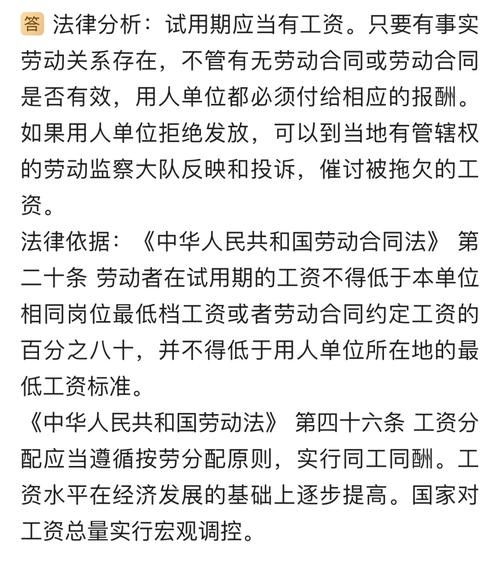 答 法律分析：试用期应当有工资。只要有事实劳动关系存在，不管有无劳动合同或劳动合同是否有效，用人单位都必须付给相应的报酬。如果用人单位拒绝发放，可以到当地有管辖权的劳动监察大队反映和投诉，催讨被拖欠的工资。
法律依据：《中华人民共和国劳动合同法》 第二十条 劳动者在试用期的工资不得低于本单位相同岗位最低档工资或者劳动合同约定工资的百分之八十，并不得低于用人单位所在地的最低工资标准。
《中华人民共和国劳动法》 第四十六条 工资分配应当遵循按劳分配原则，实行同工同酬。工资水平在经济发展的基础上逐步提高。国家对工资总量实行宏观调控。